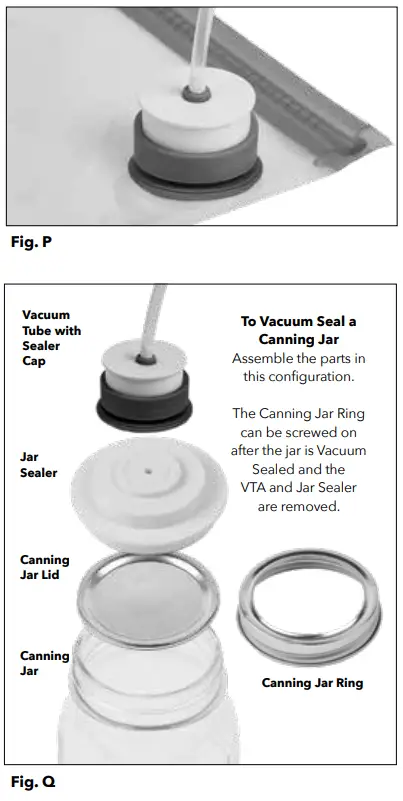 Fig. P

Vacuum Tube with Sealer Cap

Jar Sealer

Canning Jar Lid

Canning Jar

To Vacuum Seal a Canning Jar
Assemble the parts in this configuration.

The Canning Jar Ring can be screwed on after the jar is Vacuum Sealed and the VTA and Jar Sealer are removed.

Canning Jar Ring

Fig. Q